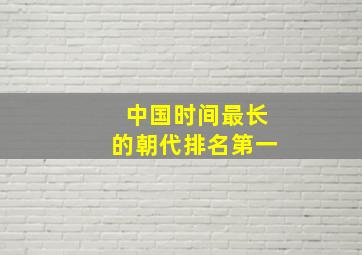 中国时间最长
的朝代排名第一